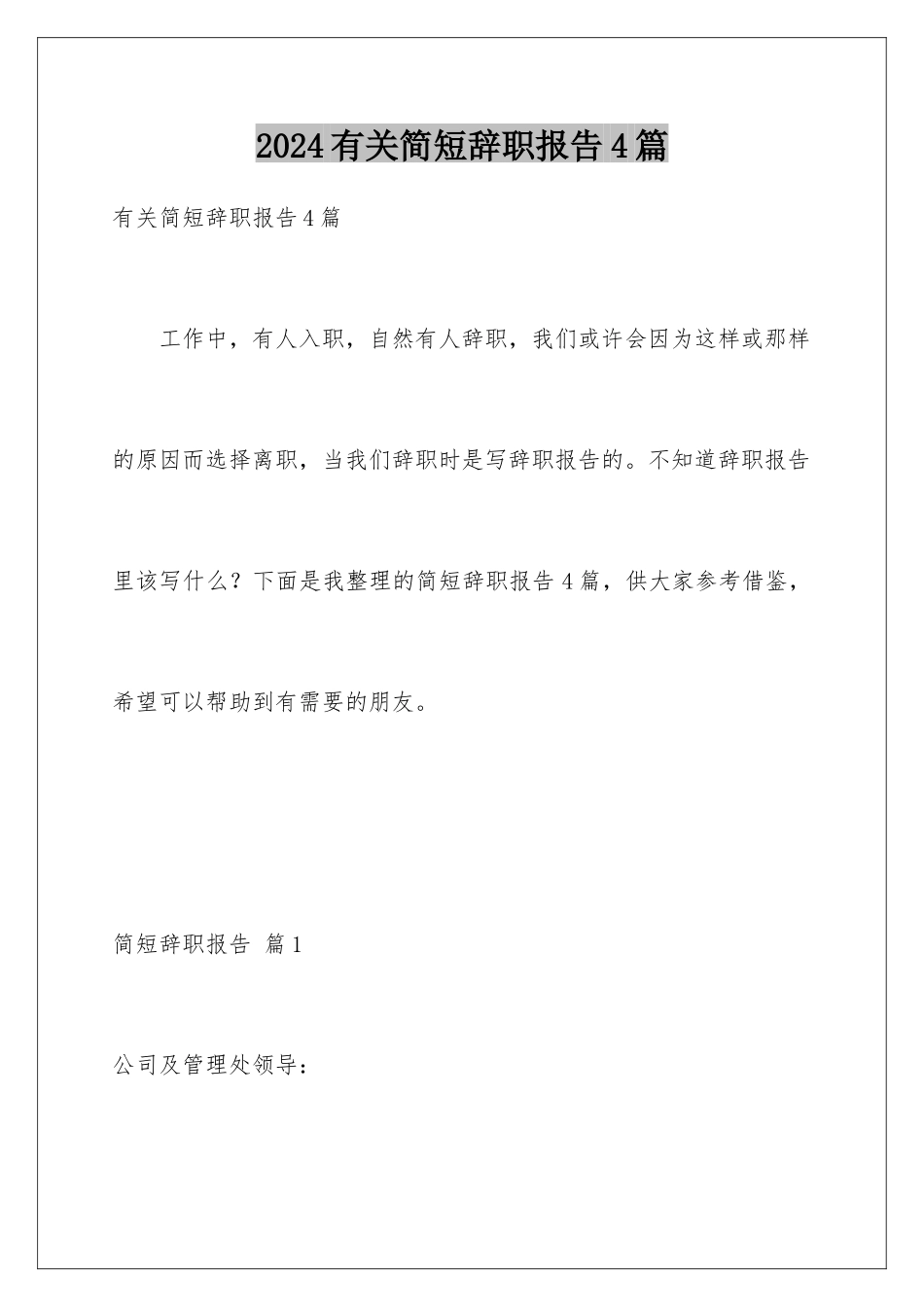 2024有关简短辞职报告4篇

有关简短辞职报告4篇

工作中，有人入职，自然有人辞职，我们或许会因为这样或那样的原因而选择离职，当我们辞职时是写辞职报告的。不知道辞职报告里该写什么？下面是我整理的简短辞职报告4篇，供大家参考借鉴，希望可以帮助到有需要的朋友。

简短辞职报告 篇1

公司及管理处领导：